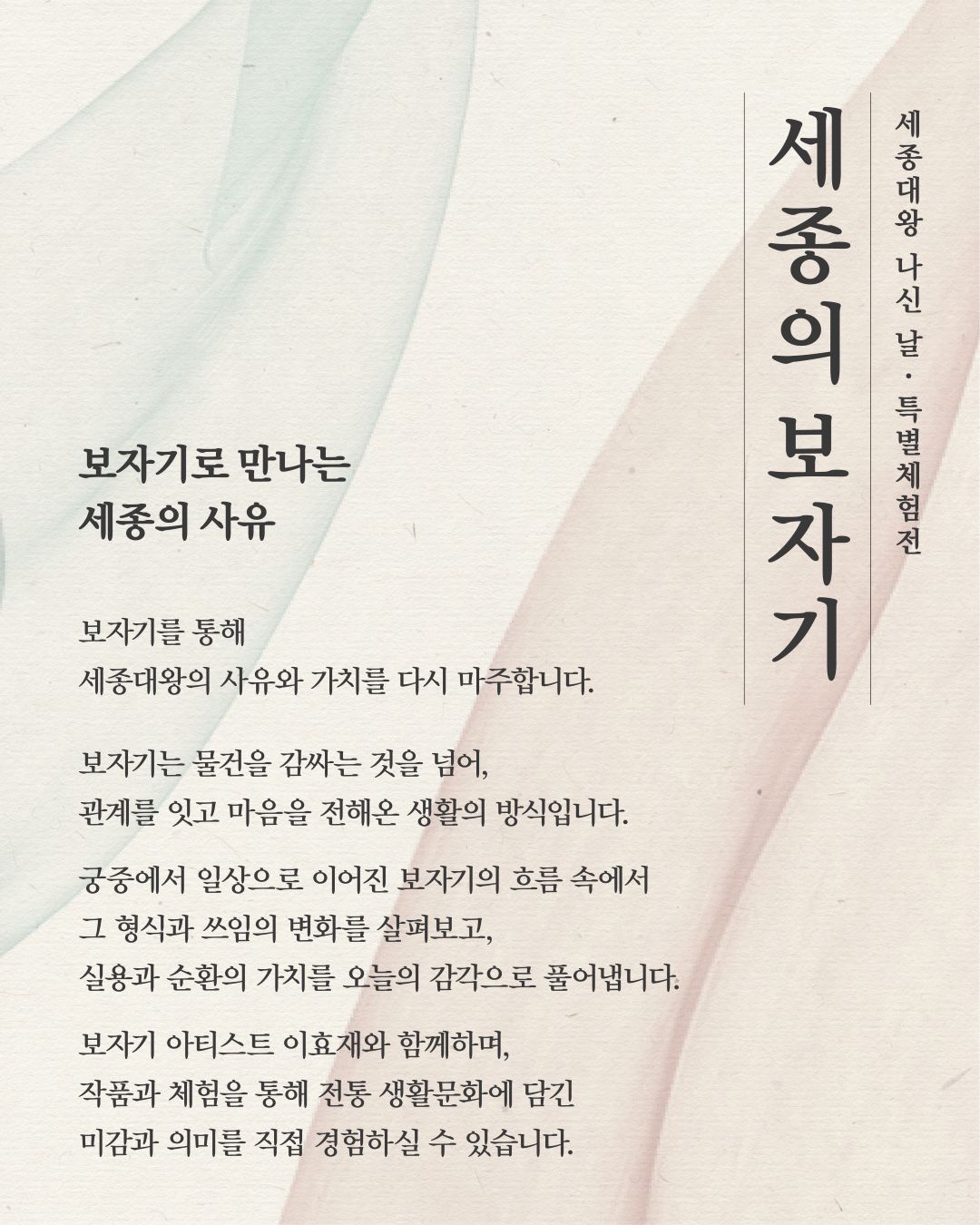 세종대왕 나신 날 · 특별체험전

세종의 보자기

보자기로 만나는
세종의 사유

보자기를 통해
세종대왕의 사유와 가치를 다시 마주합니다.

보자기는 물건을 감싸는 것을 넘어,
관계를 잇고 마음을 전해온 생활의 방식입니다.

궁중에서 일상으로 이어진 보자기의 흐름 속에서
그 형식과 쓰임의 변화를 살펴보고,
실용과 순환의 가치를 오늘의 감각으로 풀어냅니다.

보자기 아티스트 이효재와 함께하며,
작품과 체험을 통해 전통 생활문화에 담긴
미감과 의미를 직접 경험하실 수 있습니다.